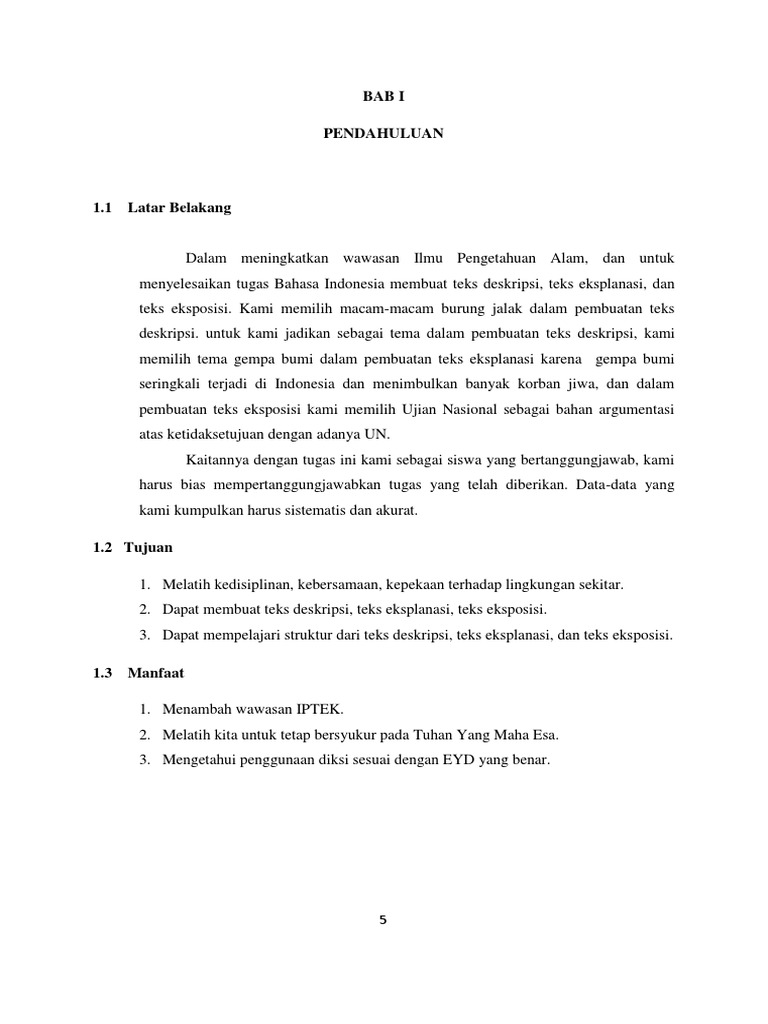 BAB I

PENDAHULUAN

1.1 Latar Belakang

Dalam meningkatkan wawasan Ilmu Pengetahuan Alam, dan untuk menyelesaikan tugas Bahasa Indonesia membuat teks deskripsi, teks eksplanasi, dan teks eksposisi. Kami memilih macam-macam burung jalak dalam pembuatan teks deskripsi. untuk kami jadikan sebagai tema dalam pembuatan teks deskripsi, kami memilih tema gempa bumi dalam pembuatan teks eksplanasi karena gempa bumi seringkali terjadi di Indonesia dan menimbulkan banyak korban jiwa, dan dalam pembuatan teks eksposisi kami memilih Ujian Nasional sebagai bahan argumentasi atas ketidaksetujuan dengan adanya UN.

Kaitannya dengan tugas ini kami sebagai siswa yang bertanggungjawab, kami harus bias mempertanggungjawabkan tugas yang telah diberikan. Data-data yang kami kumpulkan harus sistematis dan akurat.

1.2 Tujuan

1. Melatih kedisiplinan, kebersamaan, kepekaan terhadap lingkungan sekitar.
2. Dapat membuat teks deskripsi, teks eksplanasi, teks eksposisi.
3. Dapat mempelajari struktur dari teks deskripsi, teks eksplanasi, dan teks eksposisi.

1.3 Manfaat

1. Menambah wawasan IPTEK.
2. Melatih kita untuk tetap bersyukur pada Tuhan Yang Maha Esa.
3. Mengetahui penggunaan diksi sesuai dengan EYD yang benar.

5